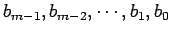 $b_{m-1}, b_{m-2}, \cdots, b_1, b_0$